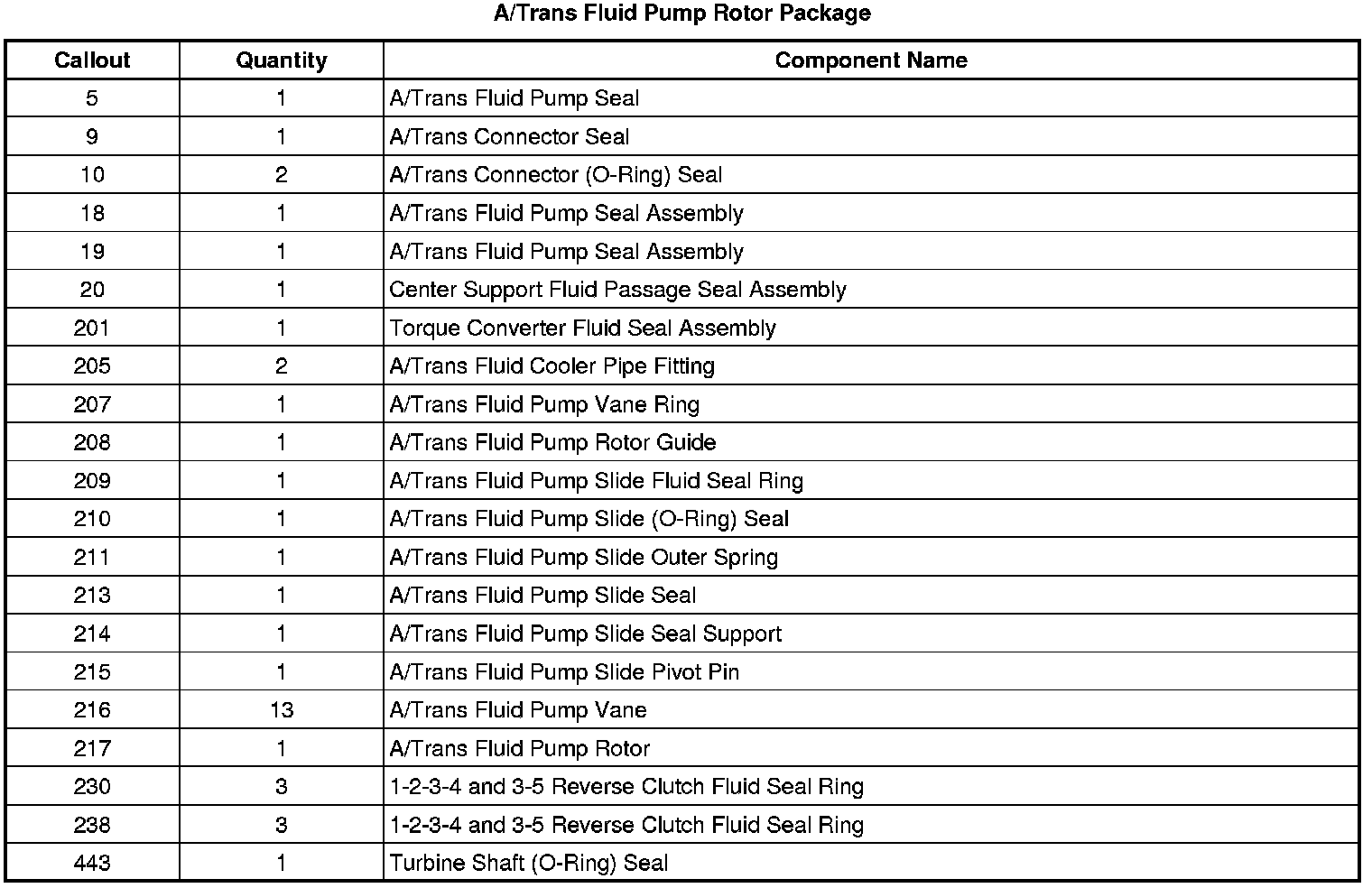 A/Trans Fluid Pump Rotor Package

| Callout | Quantity | Component Name |
|---|---|---|
| 5 | 1 | A/Trans Fluid Pump Seal |
| 9 | 1 | A/Trans Connector Seal |
| 10 | 2 | A/Trans Connector (O-Ring) Seal |
| 18 | 1 | A/Trans Fluid Pump Seal Assembly |
| 19 | 1 | A/Trans Fluid Pump Seal Assembly |
| 20 | 1 | Center Support Fluid Passage Seal Assembly |
| 201 | 1 | Torque Converter Fluid Seal Assembly |
| 205 | 2 | A/Trans Fluid Cooler Pipe Fitting |
| 207 | 1 | A/Trans Fluid Pump Vane Ring |
| 208 | 1 | A/Trans Fluid Pump Rotor Guide |
| 209 | 1 | A/Trans Fluid Pump Slide Fluid Seal Ring |
| 210 | 1 | A/Trans Fluid Pump Slide (O-Ring) Seal |
| 211 | 1 | A/Trans Fluid Pump Slide Outer Spring |
| 213 | 1 | A/Trans Fluid Pump Slide Seal |
| 214 | 1 | A/Trans Fluid Pump Slide Seal Support |
| 215 | 1 | A/Trans Fluid Pump Slide Pivot Pin |
| 216 | 13 | A/Trans Fluid Pump Vane |
| 217 | 1 | A/Trans Fluid Pump Rotor |
| 230 | 3 | 1-2-3-4 and 3-5 Reverse Clutch Fluid Seal Ring |
| 238 | 3 | 1-2-3-4 and 3-5 Reverse Clutch Fluid Seal Ring |
| 443 | 1 | Turbine Shaft (O-Ring) Seal |